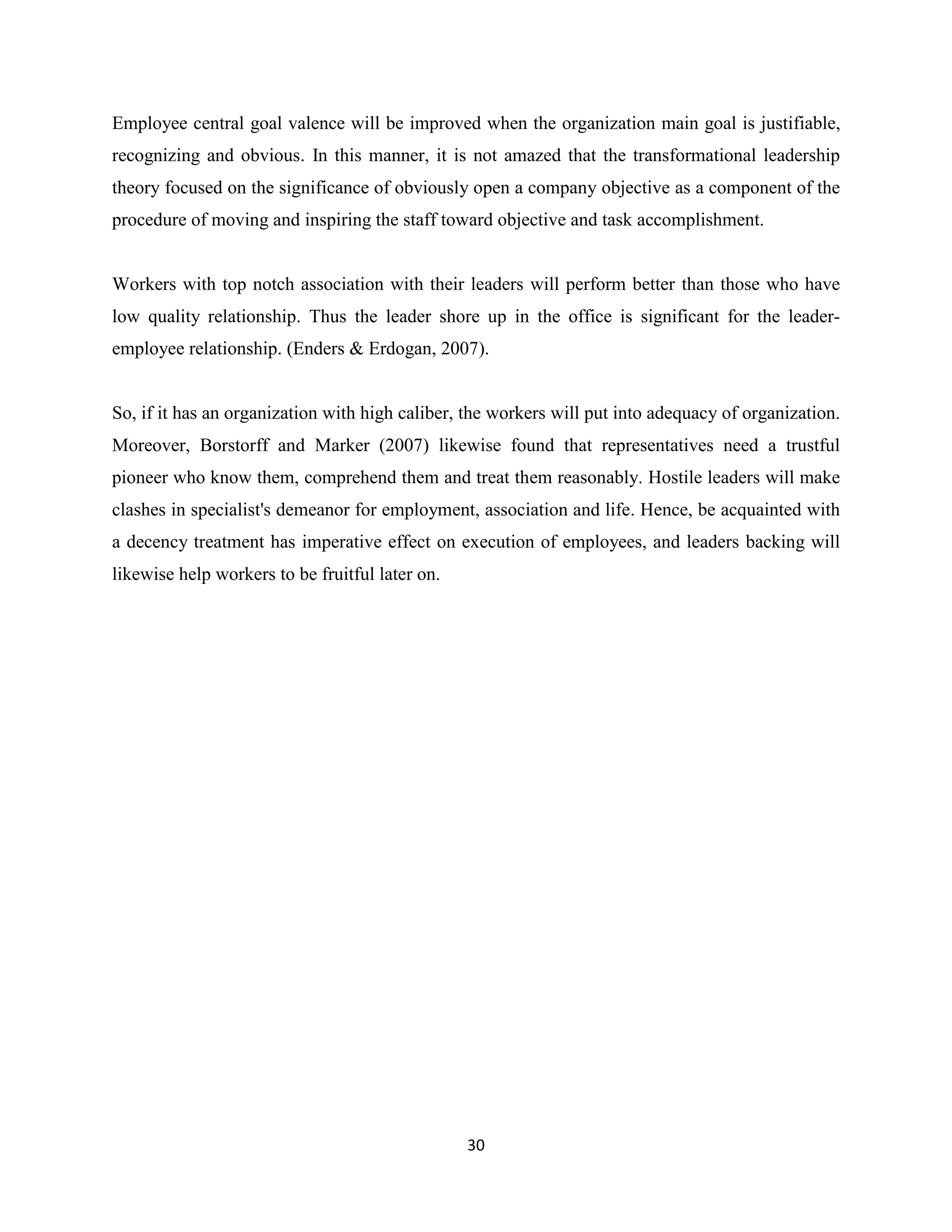 Employee central goal valence will be improved when the organization main goal is justifiable, recognizing and obvious. In this manner, it is not amazed that the transformational leadership theory focused on the significance of obviously open a company objective as a component of the procedure of moving and inspiring the staff toward objective and task accomplishment.

Workers with top notch association with their leaders will perform better than those who have low quality relationship. Thus the leader shore up in the office is significant for the leader-employee relationship. (Enders & Erdogan, 2007).

So, if it has an organization with high caliber, the workers will put into adequacy of organization. Moreover, Borstorff and Marker (2007) likewise found that representatives need a trustful pioneer who know them, comprehend them and treat them reasonably. Hostile leaders will make clashes in specialist's demeanor for employment, association and life. Hence, be acquainted with a decency treatment has imperative effect on execution of employees, and leaders backing will likewise help workers to be fruitful later on.

30